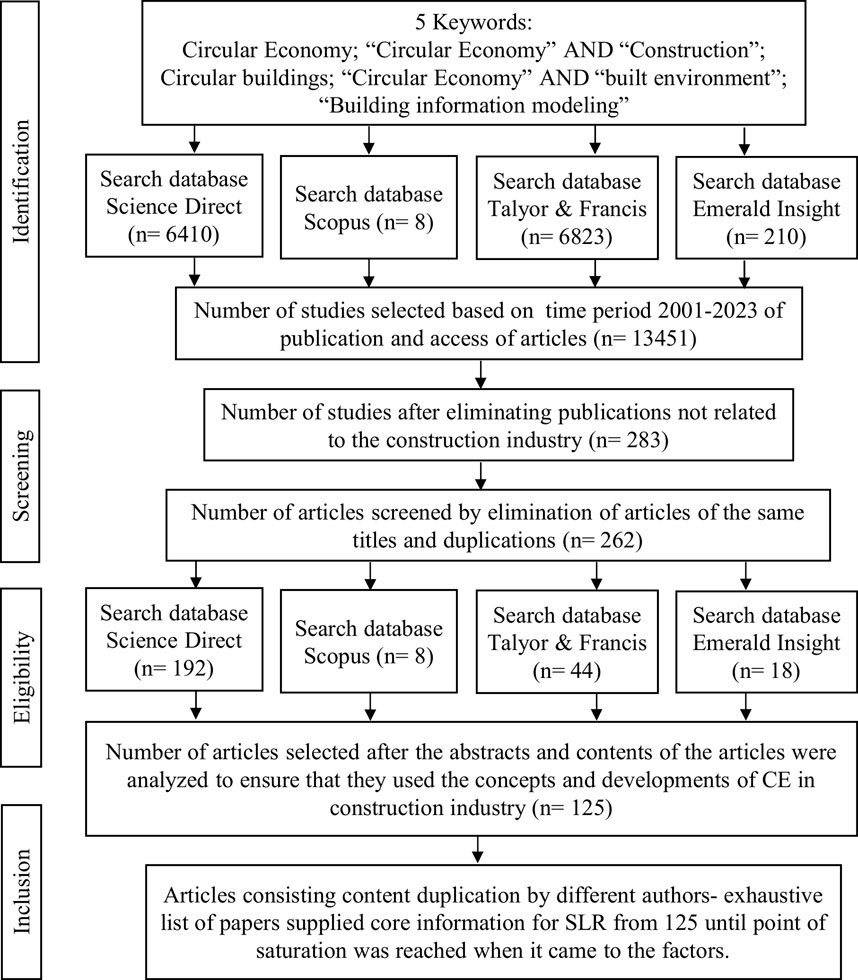 Identification

5 Keywords:
Circular Economy; “Circular Economy” AND “Construction”; Circular buildings; “Circular Economy” AND “built environment”; “Building information modeling”

Search database Science Direct (n= 6410)

Search database Scopus (n= 8)

Search database Talyor & Francis (n= 6823)

Search database Emerald Insight (n= 210)

Number of studies selected based on time period 2001-2023 of publication and access of articles (n= 13451)

Screening

Number of studies after eliminating publications not related to the construction industry (n= 283)

Number of articles screened by elimination of articles of the same titles and duplications (n= 262)

Eligibility

Search database Science Direct (n= 192)

Search database Scopus (n= 8)

Search database Talyor & Francis (n= 44)

Search database Emerald Insight (n= 18)

Number of articles selected after the abstracts and contents of the articles were analyzed to ensure that they used the concepts and developments of CE in construction industry (n= 125)

Inclusion

Articles consisting content duplication by different authors- exhaustive list of papers supplied core information for SLR from 125 until point of saturation was reached when it came to the factors.